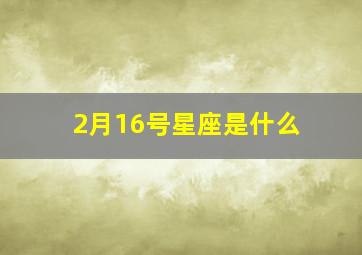 2月16号星座是什么